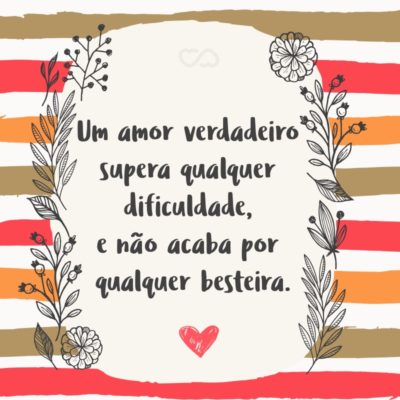 Um amor verdadeiro supera qualquer dificuldade,
e não acaba por qualquer besteira.